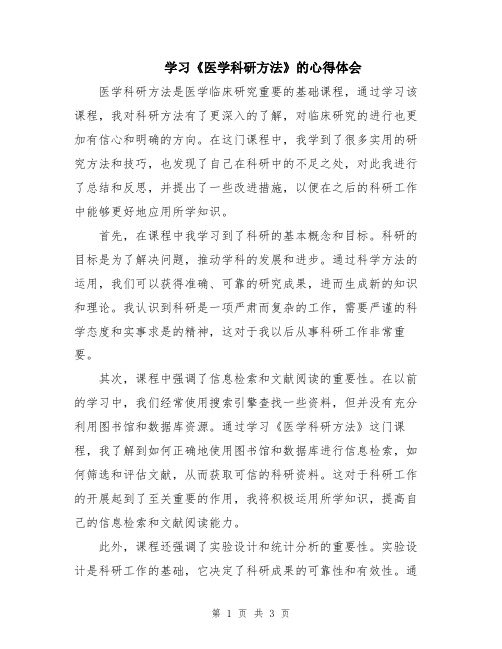 学习《医学科研方法》的心得体会

医学科研方法是医学临床研究重要的基础课程，通过学习该课程，我对科研方法有了更深入的了解，对临床研究的进行也更加有信心和明确的方向。在这门课程中，我学到了很多实用的研究方法和技巧，也发现了自己在科研中的不足之处，对此我进行了总结和反思，并提出了一些改进措施，以便在之后的科研工作中能够更好地应用所学知识。

首先，在课程中我学习到了科研的基本概念和目标。科研的目标是为了解决问题，推动学科的发展和进步。通过科学方法的运用，我们可以获得准确、可靠的研究成果，进而生成新的知识和理论。我认识到科研是一项严肃而复杂的工作，需要严谨的科学态度和实事求是的精神，这对于我以后从事科研工作非常重要。

其次，课程中强调了信息检索和文献阅读的重要性。在以前的学习中，我们经常使用搜索引擎查找一些资料，但并没有充分利用图书馆和数据库资源。通过学习《医学科研方法》这门课程，我了解到如何正确地使用图书馆和数据库进行信息检索，如何筛选和评估文献，从而获取可信的科研资料。这对于科研工作的开展起到了至关重要的作用，我将积极运用所学知识，提高自己的信息检索和文献阅读能力。

此外，课程还强调了实验设计和统计分析的重要性。实验设计是科研工作的基础，它决定了科研成果的可靠性和有效性。通

第 1 页 共 3 页